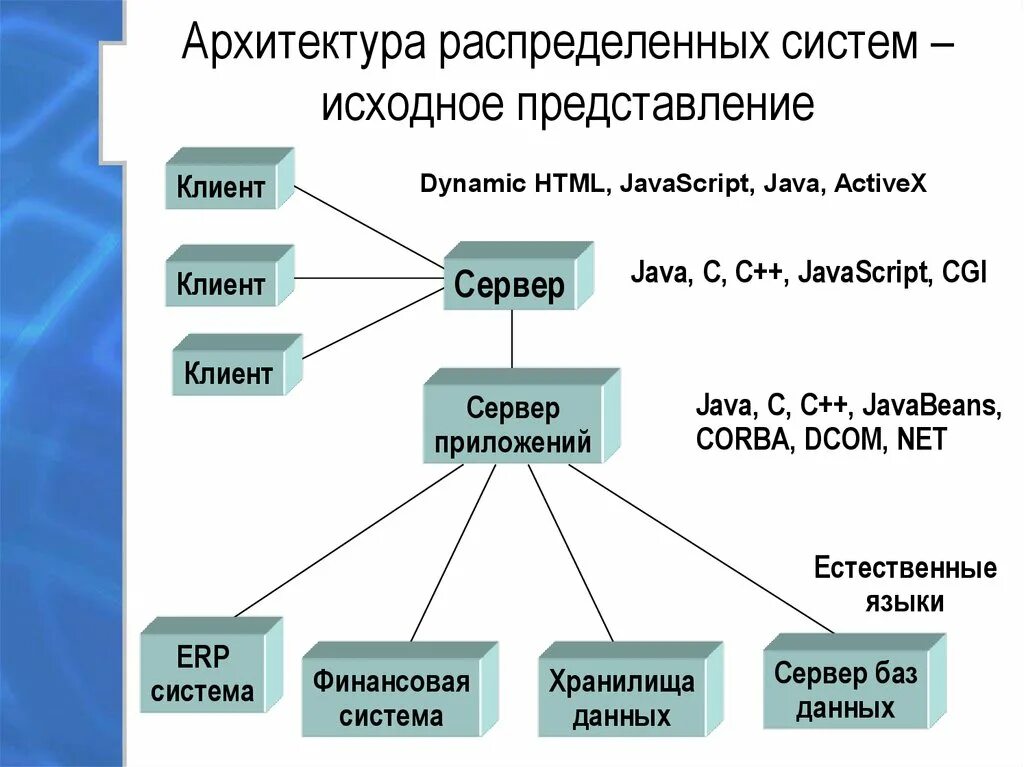 Архитектура распределенных систем – исходное представление

Клиент

Dynamic HTML, JavaScript, Java, ActiveX

Клиент

Сервер

Java, C, C++, JavaScript, CGI

Клиент

Сервер приложений

Java, C, C++, JavaBeans, CORBA, DCOM, NET

Естественные языки

ERP система

Финансовая система

Хранилища данных

Сервер баз данных